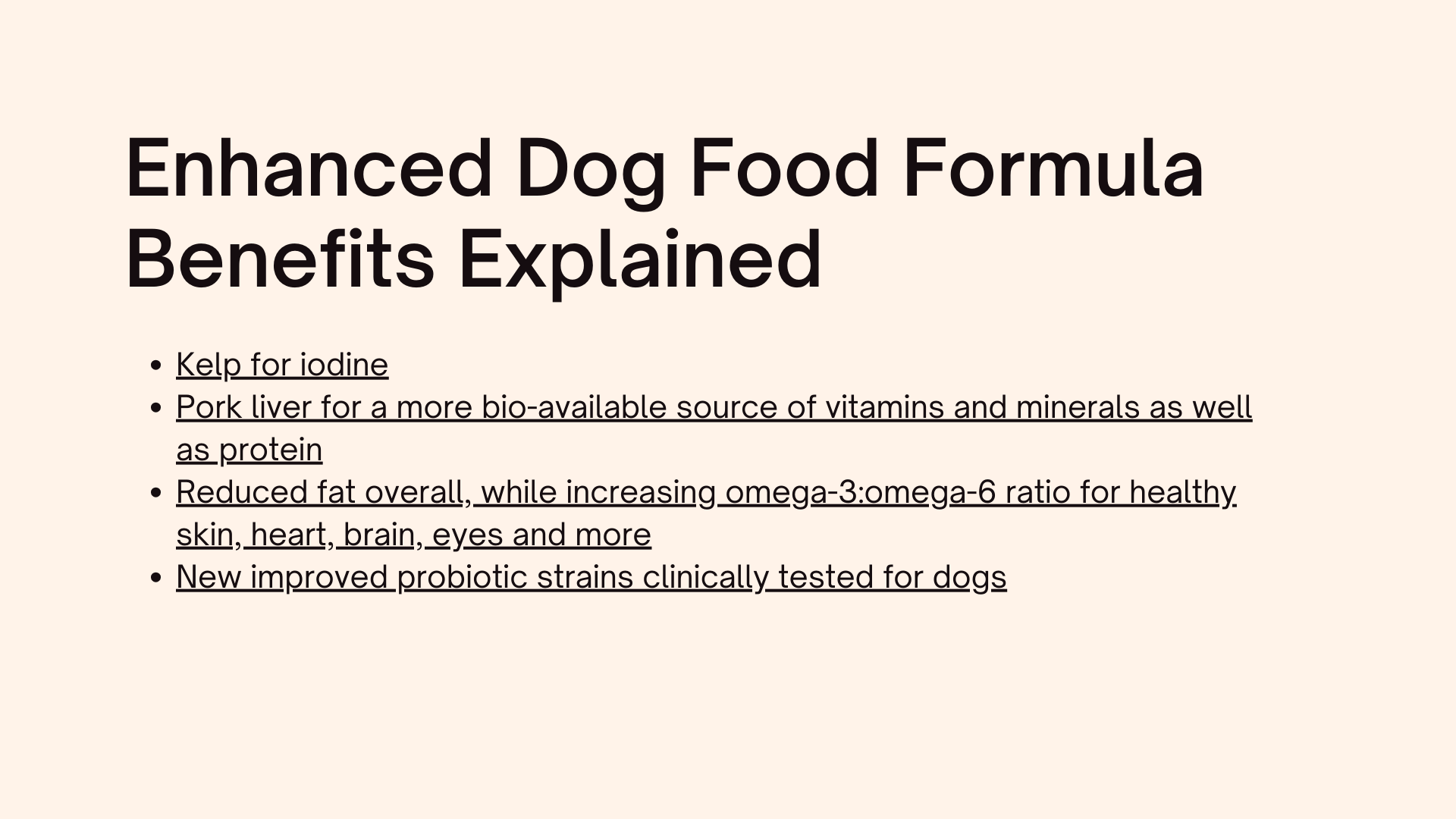 Enhanced Dog Food Formula Benefits Explained

• Kelp for iodine
• Pork liver for a more bio-available source of vitamins and minerals as well as protein
• Reduced fat overall, while increasing omega-3:omega-6 ratio for healthy skin, heart, brain, eyes and more
• New improved probiotic strains clinically tested for dogs